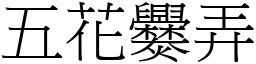 五花爨弄